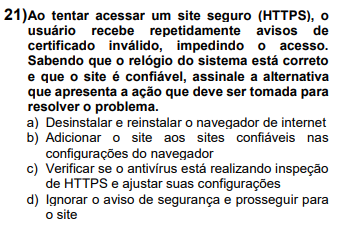 21) Ao tentar acessar um site seguro (HTTPS), o usuário recebe repetidamente avisos de certificado inválido, impedindo o acesso. Sabendo que o relógio do sistema está correto e que o site é confiável, assinale a alternativa que apresenta a ação que deve ser tomada para resolver o problema.

a) Desinstalar e reinstalar o navegador de internet
b) Adicionar o site aos sites confiáveis nas configurações do navegador
c) Verificar se o antivírus está realizando inspeção de HTTPS e ajustar suas configurações
d) Ignorar o aviso de segurança e prosseguir para o site